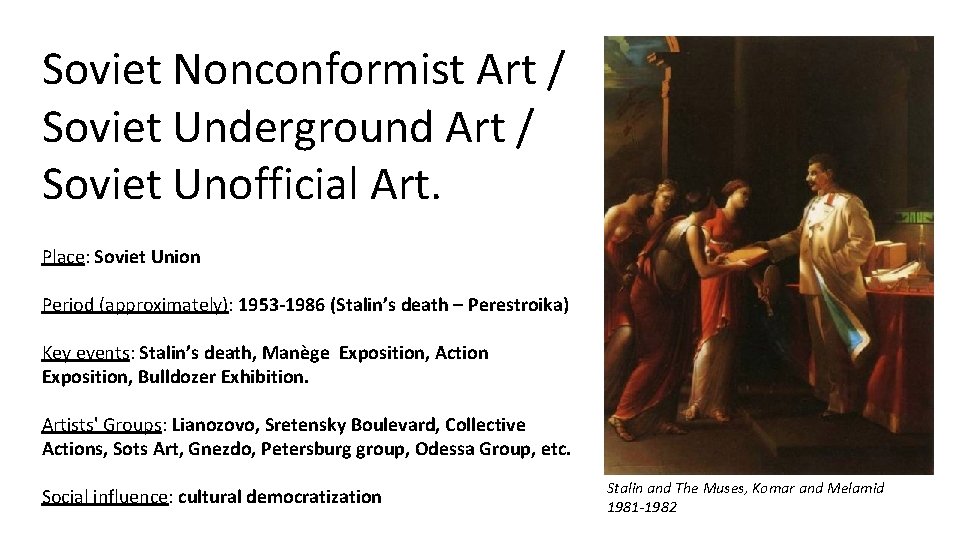 Soviet Nonconformist Art / Soviet Underground Art / Soviet Unofficial Art.

Place: Soviet Union

Period (approximately): 1953-1986 (Stalin's death – Perestroika)

Key events: Stalin's death, Manège Exposition, Action Exposition, Bulldozer Exhibition.

Artists' Groups: Lianozovo, Sretensky Boulevard, Collective Actions, Sots Art, Gnezdo, Petersburg group, Odessa Group, etc.

Social influence: cultural democratization

Stalin and The Muses, Komar and Melamid 1981-1982